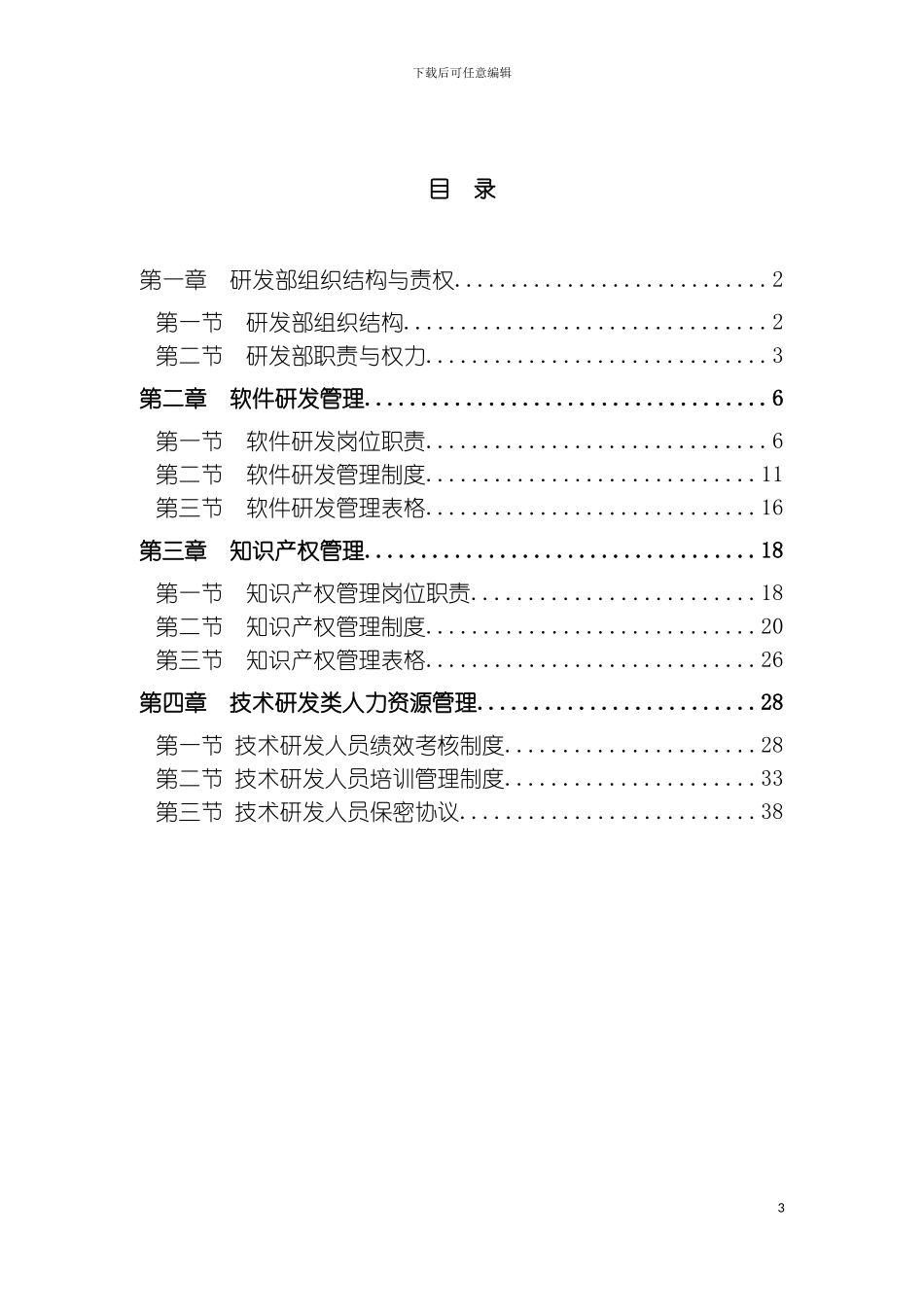 下载后可任意编辑

目 录

第一章 研发部组织结构与责权............................2

第一节 研发部组织结构................................2
第二节 研发部职责与权力..............................3

第二章 软件研发管理....................................6

第一节 软件研发岗位职责..............................6
第二节 软件研发管理制度.............................11
第三节 软件研发管理表格.............................16

第三章 知识产权管理...................................18

第一节 知识产权管理岗位职责.........................18
第二节 知识产权管理制度.............................20
第三节 知识产权管理表格.............................26

第四章 技术研发类人力资源管理.........................28

第一节 技术研发人员绩效考核制度.....................28
第二节 技术研发人员培训管理制度.....................33
第三节 技术研发人员保密协议.........................38

3